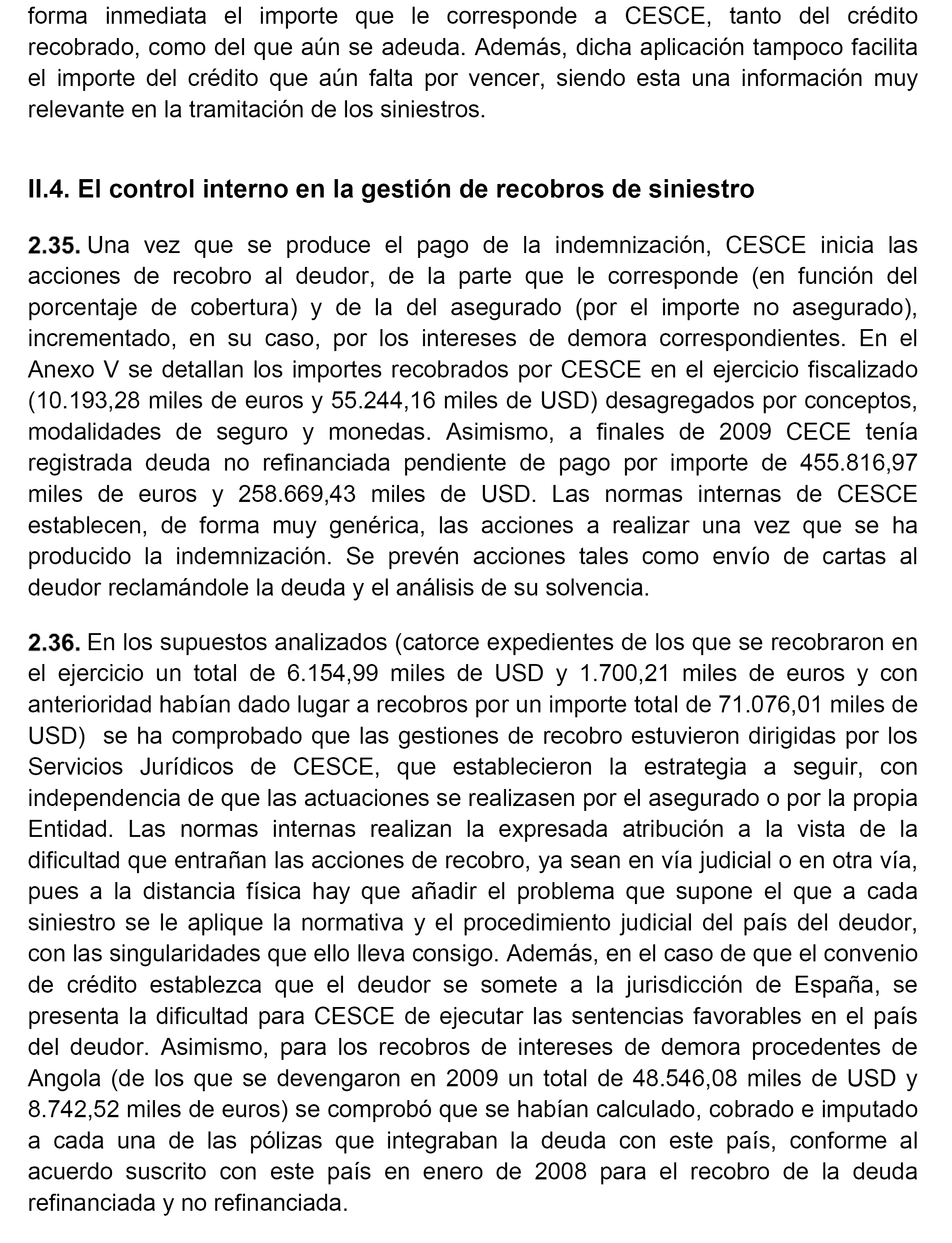 forma inmediata el importe que le corresponde a CESCE, tanto del crédito recobrado, como del que aún se adeuda. Además, dicha aplicación tampoco facilita el importe del crédito que aún falta por vencer, siendo esta una información muy relevante en la tramitación de los siniestros.

II.4. El control interno en la gestión de recobros de siniestro

2.35. Una vez que se produce el pago de la indemnización, CESCE inicia las acciones de recobro al deudor, de la parte que le corresponde (en función del porcentaje de cobertura) y de la del asegurado (por el importe no asegurado), incrementado, en su caso, por los intereses de demora correspondientes. En el Anexo V se detallan los importes recobrados por CESCE en el ejercicio fiscalizado (10.193,28 miles de euros y 55.244,16 miles de USD) desagregados por conceptos, modalidades de seguro y monedas. Asimismo, a finales de 2009 CECE tenía registrada deuda no refinanciada pendiente de pago por importe de 455.816,97 miles de euros y 258.669,43 miles de USD. Las normas internas de CESCE establecen, de forma muy genérica, las acciones a realizar una vez que se ha producido la indemnización. Se prevén acciones tales como envío de cartas al deudor reclamándole la deuda y el análisis de su solvencia.

2.36. En los supuestos analizados (catorce expedientes de los que se recobraron en el ejercicio un total de 6.154,99 miles de USD y 1.700,21 miles de euros y con anterioridad habían dado lugar a recobros por un importe total de 71.076,01 miles de USD) se ha comprobado que las gestiones de recobro estuvieron dirigidas por los Servicios Jurídicos de CESCE, que establecieron la estrategia a seguir, con independencia de que las actuaciones se realizasen por el asegurado o por la propia Entidad. Las normas internas realizan la expresada atribución a la vista de la dificultad que entrañan las acciones de recobro, ya sean en vía judicial o en otra vía, pues a la distancia física hay que añadir el problema que supone el que a cada siniestro se le aplique la normativa y el procedimiento judicial del país del deudor, con las singularidades que ello lleva consigo. Además, en el caso de que el convenio de crédito establezca que el deudor se somete a la jurisdicción de España, se presenta la dificultad para CESCE de ejecutar las sentencias favorables en el país del deudor. Asimismo, para los recobros de intereses de demora procedentes de Angola (de los que se devengaron en 2009 un total de 48.546,08 miles de USD y 8.742,52 miles de euros) se comprobó que se habían calculado, cobrado e imputado a cada una de las pólizas que integraban la deuda con este país, conforme al acuerdo suscrito con este país en enero de 2008 para el recobro de la deuda refinanciada y no refinanciada.